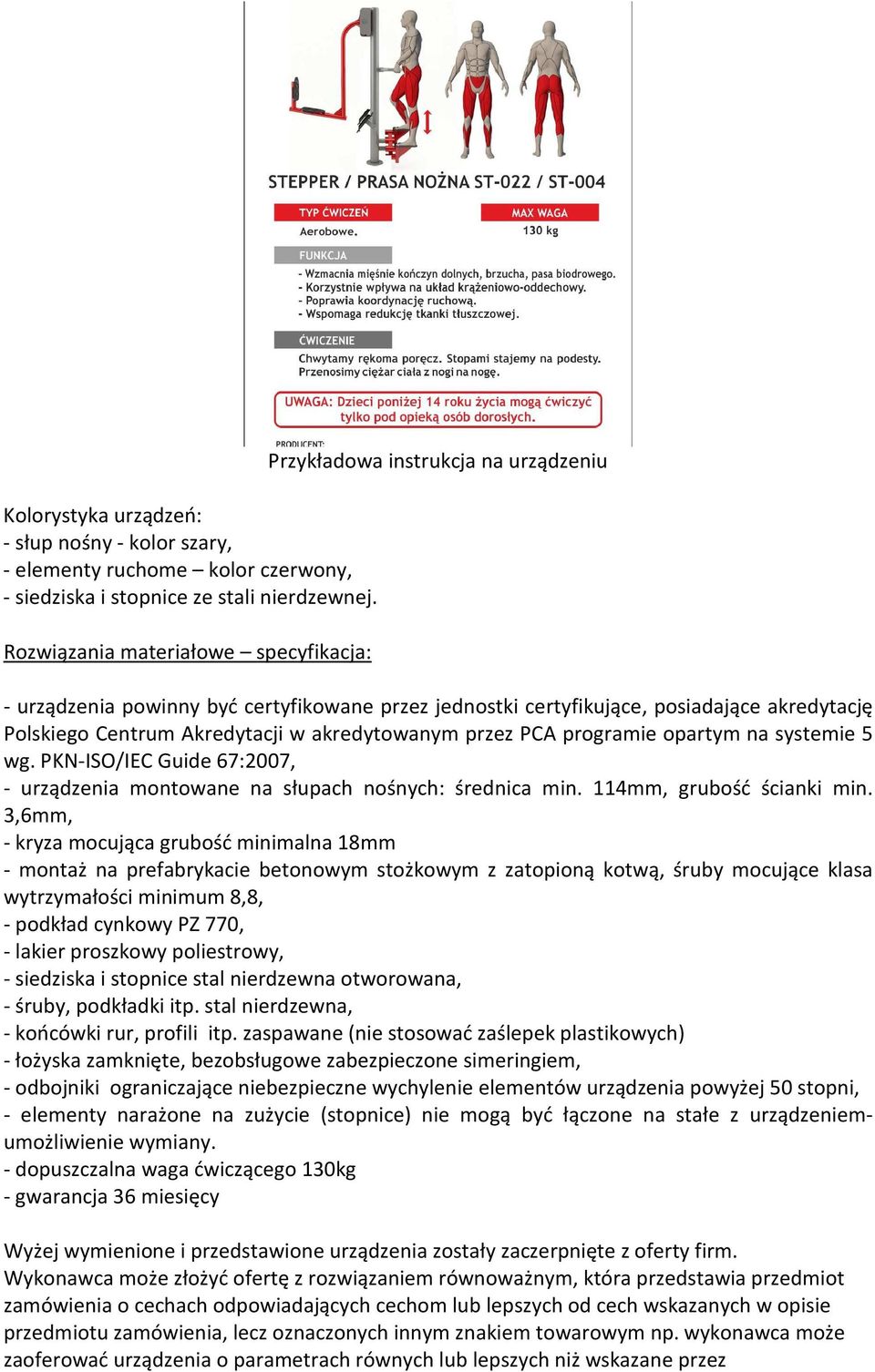 STEPPER / PRASA NOŻNA ST-022 / ST-004

TYP ĆWICZEŃ
Aerobowe.

MAX WAGA
130 kg

FUNKCJA
- Wzmacnia mięśnie kończyn dolnych, brzucha, pasa biodrowego.
- Korzystnie wpływa na układ krążeniowo-oddechowy.
- Poprawia koordynację ruchową.
- Wspomaga redukcję tkanki tłuszczowej.

ĆWICZENIE
Chwytamy rękoma poręcz. Stopami stajemy na podesty. Przenosimy ciężar ciała z nogi na nogę.

UWAGA: Dzieci poniżej 14 roku życia mogą ćwiczyć tylko pod opieką osób dorosłych.

PRODUCENT:

Przykładowa instrukcja na urządzeniu

Kolorystyka urządzeń:
- słup nośny - kolor szary,
- elementy ruchome – kolor czerwony,
- siedziska i stopnice ze stali nierdzewnej.

Rozwiązania materiałowe – specyfikacja:

- urządzenia powinny być certyfikowane przez jednostki certyfikujące, posiadające akredytację Polskiego Centrum Akredytacji w akredytowanym przez PCA programie opartym na systemie 5 wg. PKN-ISO/IEC Guide 67:2007,
- urządzenia montowane na słupach nośnych: średnica min. 114mm, grubość ścianki min. 3,6mm,
- kryza mocująca grubość minimalna 18mm
- montaż na prefabrykacie betonowym stożkowym z zatopioną kotwą, śruby mocujące klasa wytrzymałości minimum 8,8,
- podkład cynkowy PZ 770,
- lakier proszkowy poliestrowy,
- siedziska i stopnice stal nierdzewna otworowana,
- śruby, podkładki itp. stal nierdzewna,
- końcówki rur, profili itp. zaspawane (nie stosować zaślepek plastikowych)
- łożyska zamknięte, bezobsługowe zabezpieczone simeringiem,
- odbojniki ograniczające niebezpieczne wychylenie elementów urządzenia powyżej 50 stopni,
- elementy narażone na zużycie (stopnice) nie mogą być łączone na stałe z urządzeniem- umożliwienie wymiany.
- dopuszczalna waga ćwiczącego 130kg
- gwarancja 36 miesięcy

Wyżej wymienione i przedstawione urządzenia zostały zaczerpnięte z oferty firm.
Wykonawca może złożyć ofertę z rozwiązaniem równoważnym, która przedstawia przedmiot zamówienia o cechach odpowiadających cechom lub lepszych od cech wskazanych w opisie przedmiotu zamówienia, lecz oznaczonych innym znakiem towarowym np. wykonawca może zaoferować urządzenia o parametrach równych lub lepszych niż wskazane przez